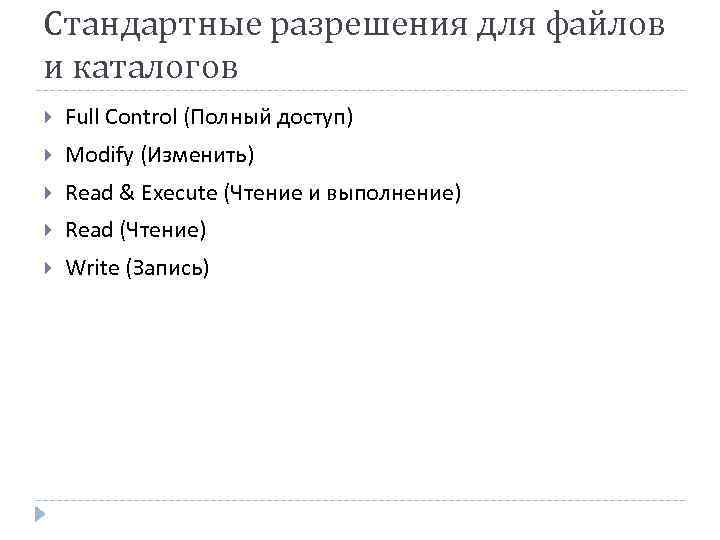 Стандартные разрешения для файлов и каталогов

Full Control (Полный доступ)

Modify (Изменить)

Read & Execute (Чтение и выполнение)

Read (Чтение)

Write (Запись)